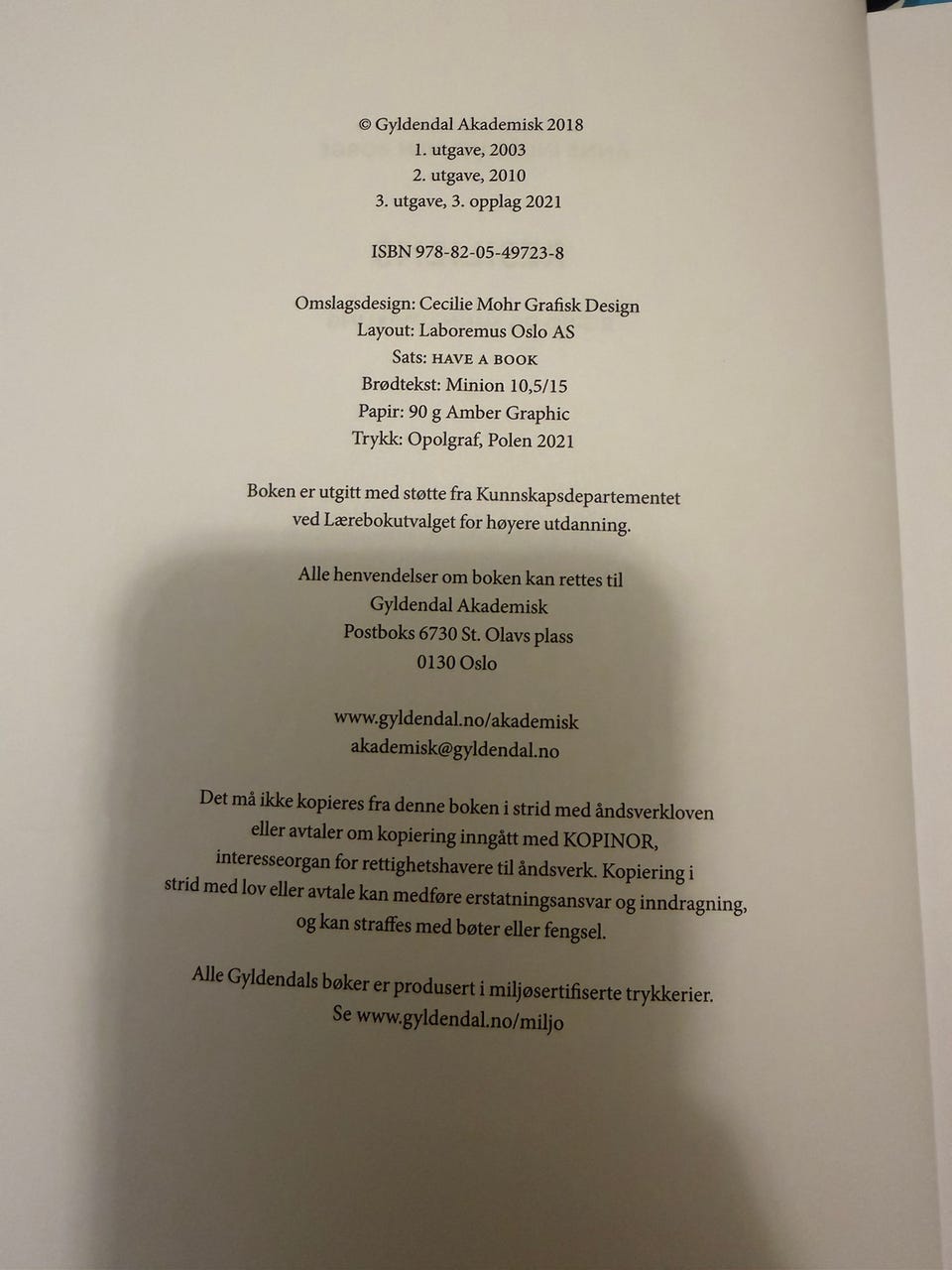 © Gyldendal Akademisk 2018
1. utgave, 2003
2. utgave, 2010
3. utgave, 3. opplag 2021

ISBN 978-82-05-49723-8

Omslagsdesign: Cecilie Mohr Grafisk Design
Layout: Laboremus Oslo AS
Sats: HAVE A BOOK
Brødtekst: Minion 10,5/15
Papir: 90 g Amber Graphic
Trykk: Opolgraf, Polen 2021

Boken er utgitt med støtte fra Kunnskapsdepartementet ved Lærebokutvalget for høyere utdanning.

Alle henvendelser om boken kan rettes til
Gyldendal Akademisk
Postboks 6730 St. Olavs plass
0130 Oslo

www.gyldendal.no/akademisk
akademisk@gyldendal.no

Det må ikke kopieres fra denne boken i strid med åndsverkloven eller avtaler om kopiering inngått med KOPINOR, interesseorgan for rettighetshavere til åndsverk. Kopiering i strid med lov eller avtale kan medføre erstatningsansvar og inndragning, og kan straffes med bøter eller fengsel.

Alle Gyldendals bøker er produsert i miljøsertifiserte trykkerier. Se www.gyldendal.no/miljo